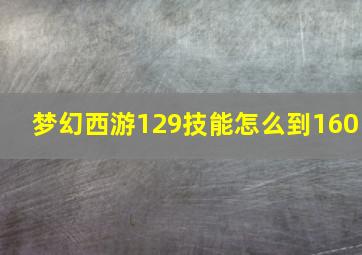 梦幻西游129技能怎么到160